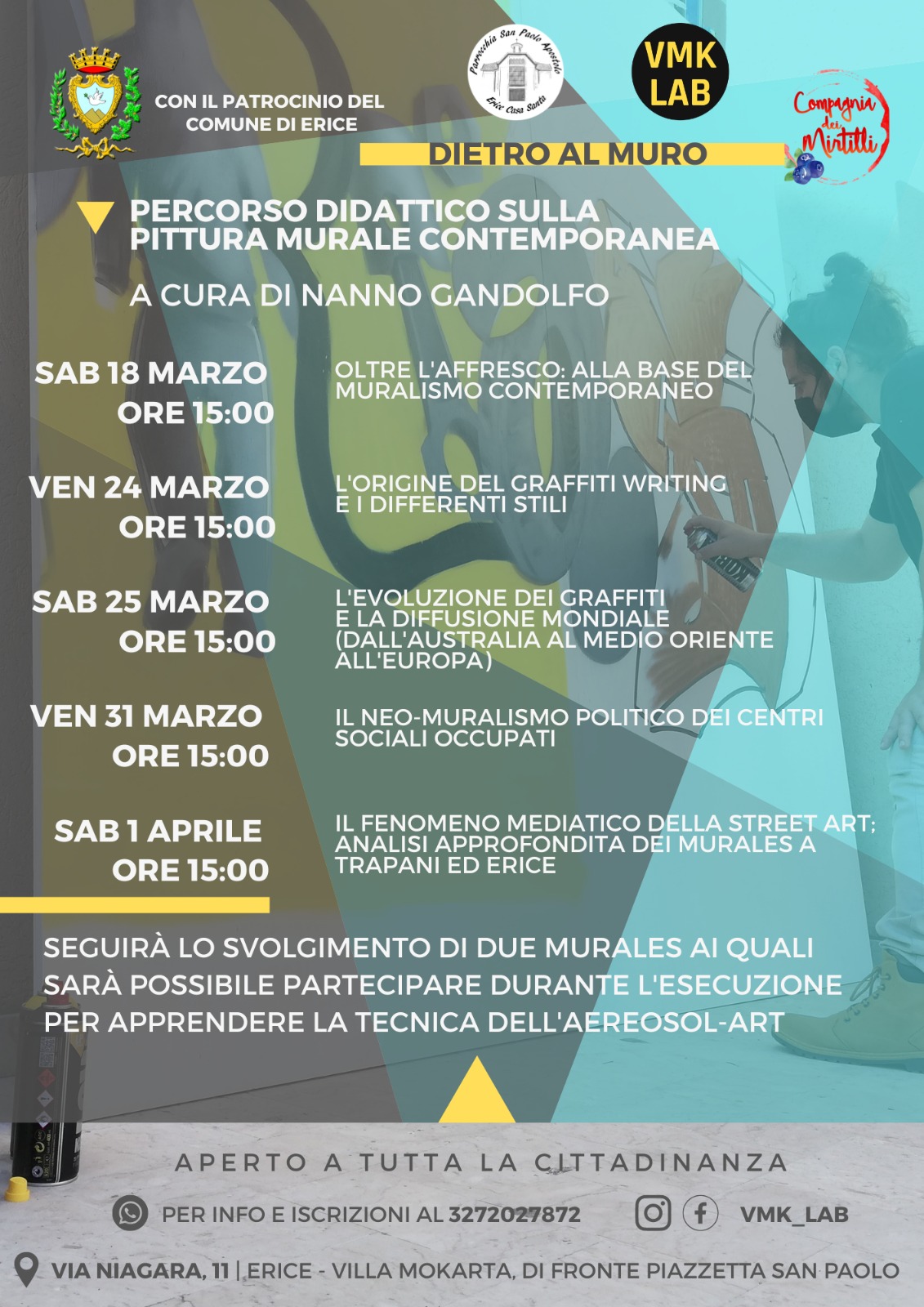 CON IL PATROCINIO DEL COMUNE DI ERICE

Parrocchia San Paolo Apostolo
Erice Casa Santa

VMK LAB

Compagnia dei Mirtilli

DIETRO AL MURO

PERCORSO DIDATTICO SULLA PITTURA MURALE CONTEMPORANEA

A CURA DI NANNO GANDOLFO

SAB 18 MARZO
ORE 15:00

OLTRE L'AFFRESCO: ALLA BASE DEL MURALISMO CONTEMPORANEO

VEN 24 MARZO
ORE 15:00

L'ORIGINE DEL GRAFFITI WRITING E I DIFFERENTI STILI

SAB 25 MARZO
ORE 15:00

L'EVOLUZIONE DEI GRAFFITI E LA DIFFUSIONE MONDIALE (DALL'AUSTRALIA AL MEDIO ORIENTE ALL'EUROPA)

VEN 31 MARZO
ORE 15:00

IL NEO-MURALISMO POLITICO DEI CENTRI SOCIALI OCCUPATI

SAB 1 APRILE
ORE 15:00

IL FENOMENO MEDIATICO DELLA STREET ART; ANALISI APPROFONDITA DEI MURALES A TRAPANI ED ERICE

SEGUIRÀ LO SVOLGIMENTO DI DUE MURALES AI QUALI SARÀ POSSIBILE PARTECIPARE DURANTE L'ESECUZIONE PER APPRENDERE LA TECNICA DELL'AEREOSOL-ART

APERTO A TUTTA LA CITTADINANZA

PER INFO E ISCRIZIONI AL 3272027872

VMK_LAB

VIA NIAGARA, 11 | ERICE - VILLA MOKARTA, DI FRONTE PIAZZETTA SAN PAOLO